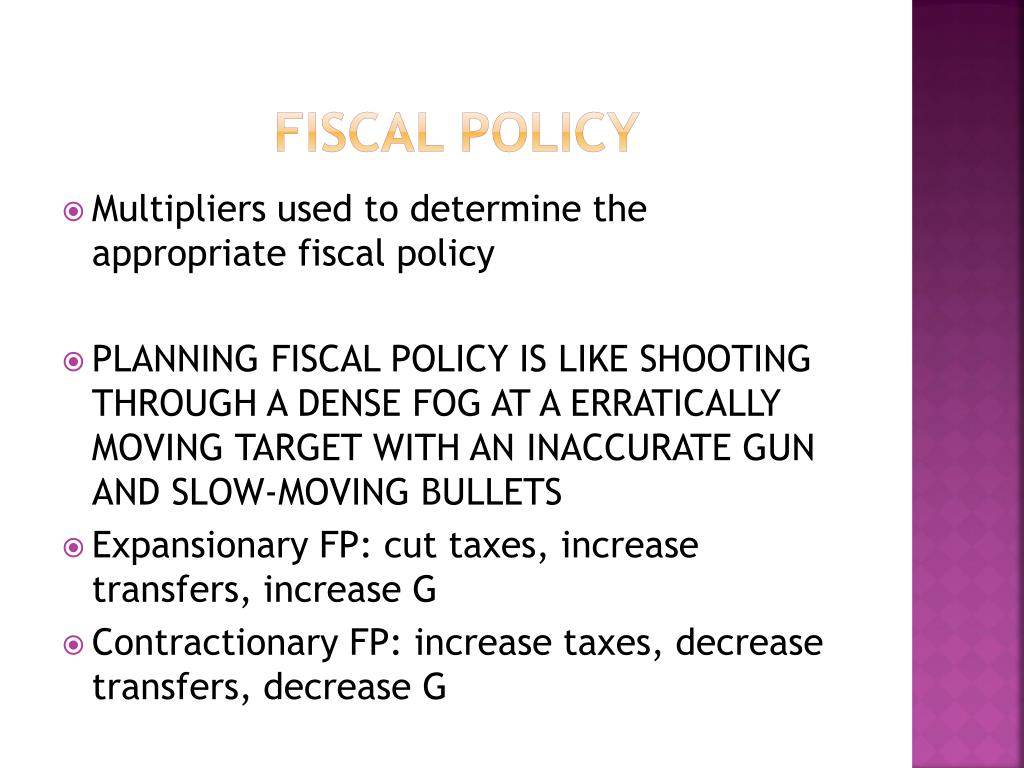 FISCAL POLICY

Multipliers used to determine the appropriate fiscal policy

PLANNING FISCAL POLICY IS LIKE SHOOTING THROUGH A DENSE FOG AT A ERRATICALLY MOVING TARGET WITH AN INACCURATE GUN AND SLOW-MOVING BULLETS

Expansionary FP: cut taxes, increase transfers, increase G

Contractionary FP: increase taxes, decrease transfers, decrease G